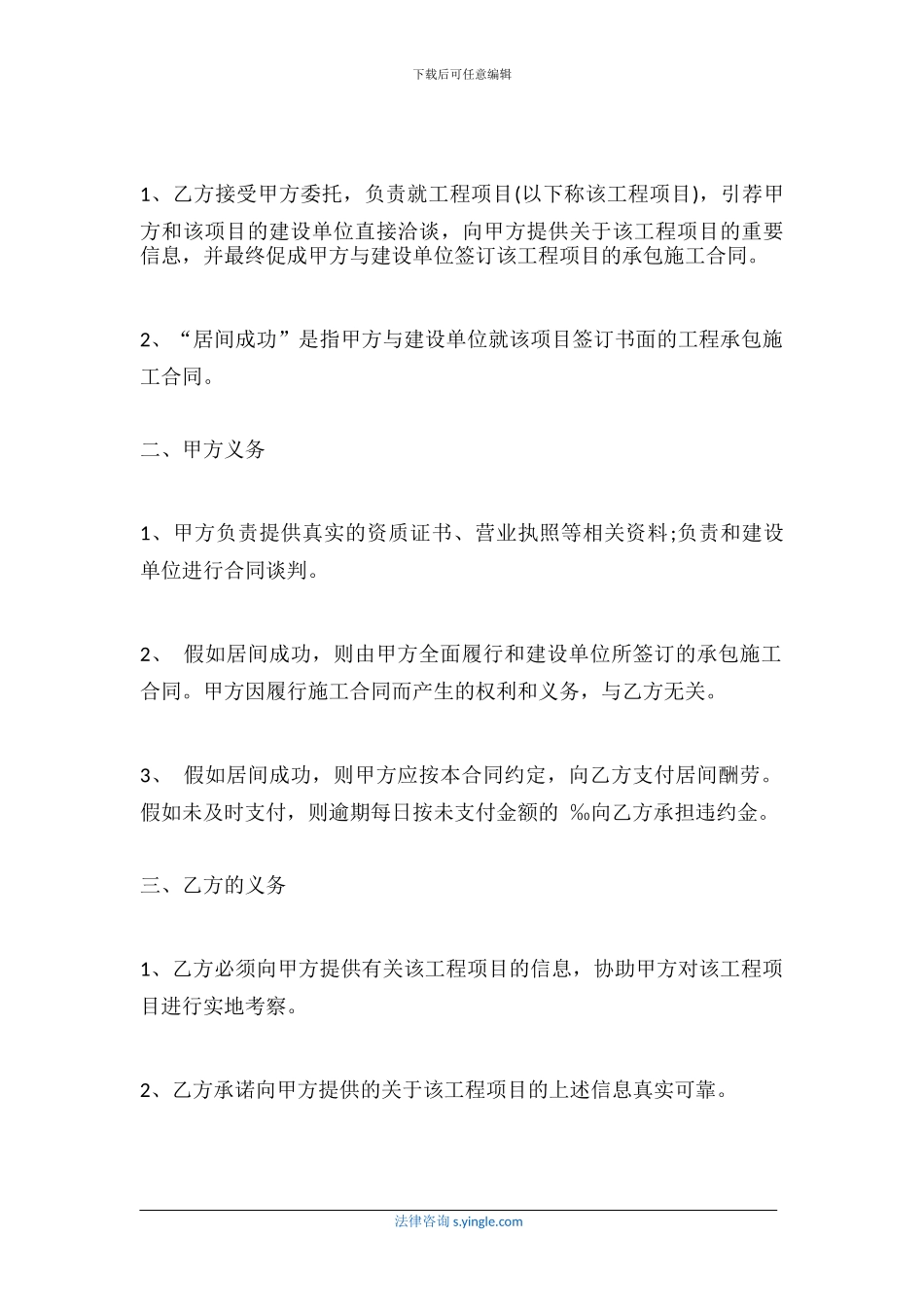 下载后可任意编辑

1、乙方接受甲方委托，负责就工程项目(以下称该工程项目)，引荐甲方和该项目的建设单位直接洽谈，向甲方提供关于该工程项目的重要信息，并最终促成甲方与建设单位签订该工程项目的承包施工合同。

2、“居间成功”是指甲方与建设单位就该项目签订书面的工程承包施工合同。

二、甲方义务

1、甲方负责提供真实的资质证书、营业执照等相关资料;负责和建设单位进行合同谈判。

2、 假如居间成功，则由甲方全面履行和建设单位所签订的承包施工合同。甲方因履行施工合同而产生的权利和义务，与乙方无关。

3、 假如居间成功，则甲方应按本合同约定，向乙方支付居间酬劳。假如未及时支付，则逾期每日按未支付金额的 ‰向乙方承担违约金。

三、乙方的义务

1、乙方必须向甲方提供有关该工程项目的信息，协助甲方对该工程项目进行实地考察。

2、乙方承诺向甲方提供的关于该工程项目的上述信息真实可靠。

法律咨询 s.yingle.com